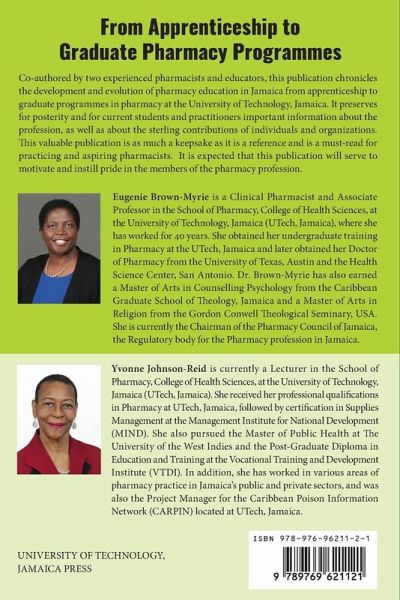 From Apprenticeship to Graduate Pharmacy Programmes

Co-authored by two experienced pharmacists and educators, this publication chronicles the development and evolution of pharmacy education in Jamaica from apprenticeship to graduate programmes in pharmacy at the University of Technology, Jamaica. It preserves for posterity and for current students and practitioners important information about the profession, as well as about the sterling contributions of individuals and organizations. This valuable publication is as much a keepsake as it is a reference and is a must-read for practicing and aspiring pharmacists. It is expected that this publication will serve to motivate and instill pride in the members of the pharmacy profession.

Eugenie Brown-Myrie is a Clinical Pharmacist and Associate Professor in the School of Pharmacy, College of Health Sciences, at the University of Technology, Jamaica (UTech, Jamaica), where she has worked for 40 years. She obtained her undergraduate training in Pharmacy at the UTech, Jamaica and later obtained her Doctor of Pharmacy from the University of Texas, Austin and the Health Science Center, San Antonio. Dr. Brown-Myrie has also earned a Master of Arts in Counselling Psychology from the Caribbean Graduate School of Theology, Jamaica and a Master of Arts in Religion from the Gordon Conwell Theological Seminary, USA. She is currently the Chairman of the Pharmacy Council of Jamaica, the Regulatory body for the Pharmacy profession in Jamaica.

Yvonne Johnson-Reid is currently a Lecturer in the School of Pharmacy, College of Health Sciences, at the University of Technology, Jamaica (UTech, Jamaica). She received her professional qualifications in Pharmacy at UTech, Jamaica, followed by certification in Supplies Management at the Management Institute for National Development (MIND). She also pursued the Master of Public Health at The University of the West Indies and the Post-Graduate Diploma in Education and Training at the Vocational Training and Development Institute (VTDI). In addition, she has worked in various areas of pharmacy practice in Jamaica's public and private sectors, and was also the Project Manager for the Caribbean Poison Information Network (CARPIN) located at UTech, Jamaica.

UNIVERSITY OF TECHNOLOGY, JAMAICA PRESS

ISBN 978-976-96211-2-1

9 789769 621121